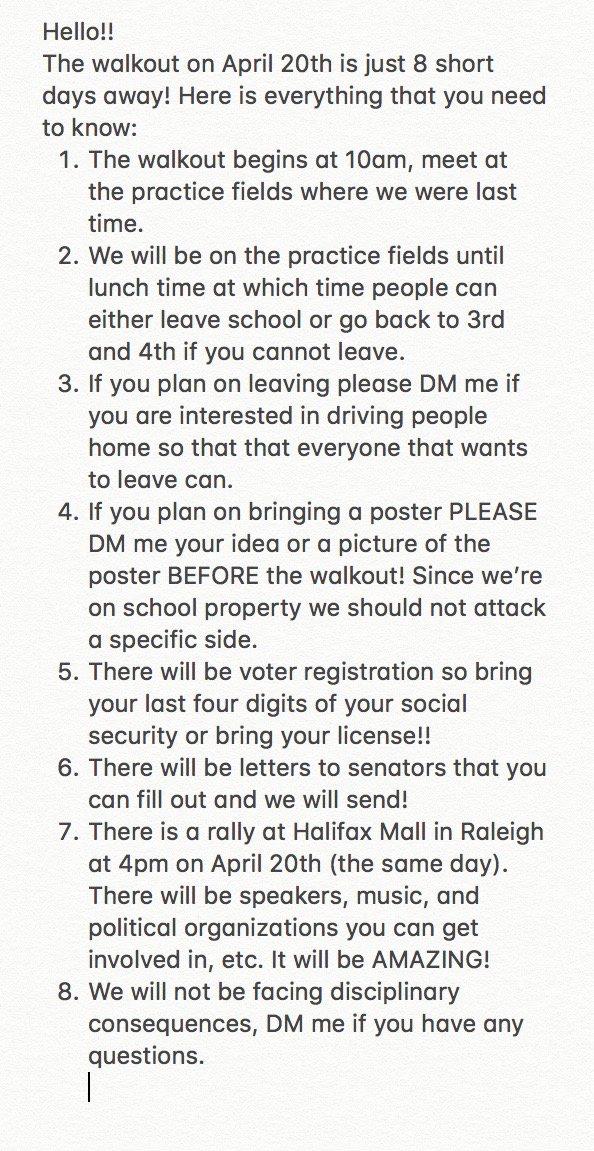 Hello!!
The walkout on April 20th is just 8 short days away! Here is everything that you need to know:

1. The walkout begins at 10am, meet at the practice fields where we were last time.
2. We will be on the practice fields until lunch time at which time people can either leave school or go back to 3rd and 4th if you cannot leave.
3. If you plan on leaving please DM me if you are interested in driving people home so that that everyone that wants to leave can.
4. If you plan on bringing a poster PLEASE DM me your idea or a picture of the poster BEFORE the walkout! Since we're on school property we should not attack a specific side.
5. There will be voter registration so bring your last four digits of your social security or bring your license!!
6. There will be letters to senators that you can fill out and we will send!
7. There is a rally at Halifax Mall in Raleigh at 4pm on April 20th (the same day). There will be speakers, music, and political organizations you can get involved in, etc. It will be AMAZING!
8. We will not be facing disciplinary consequences, DM me if you have any questions.